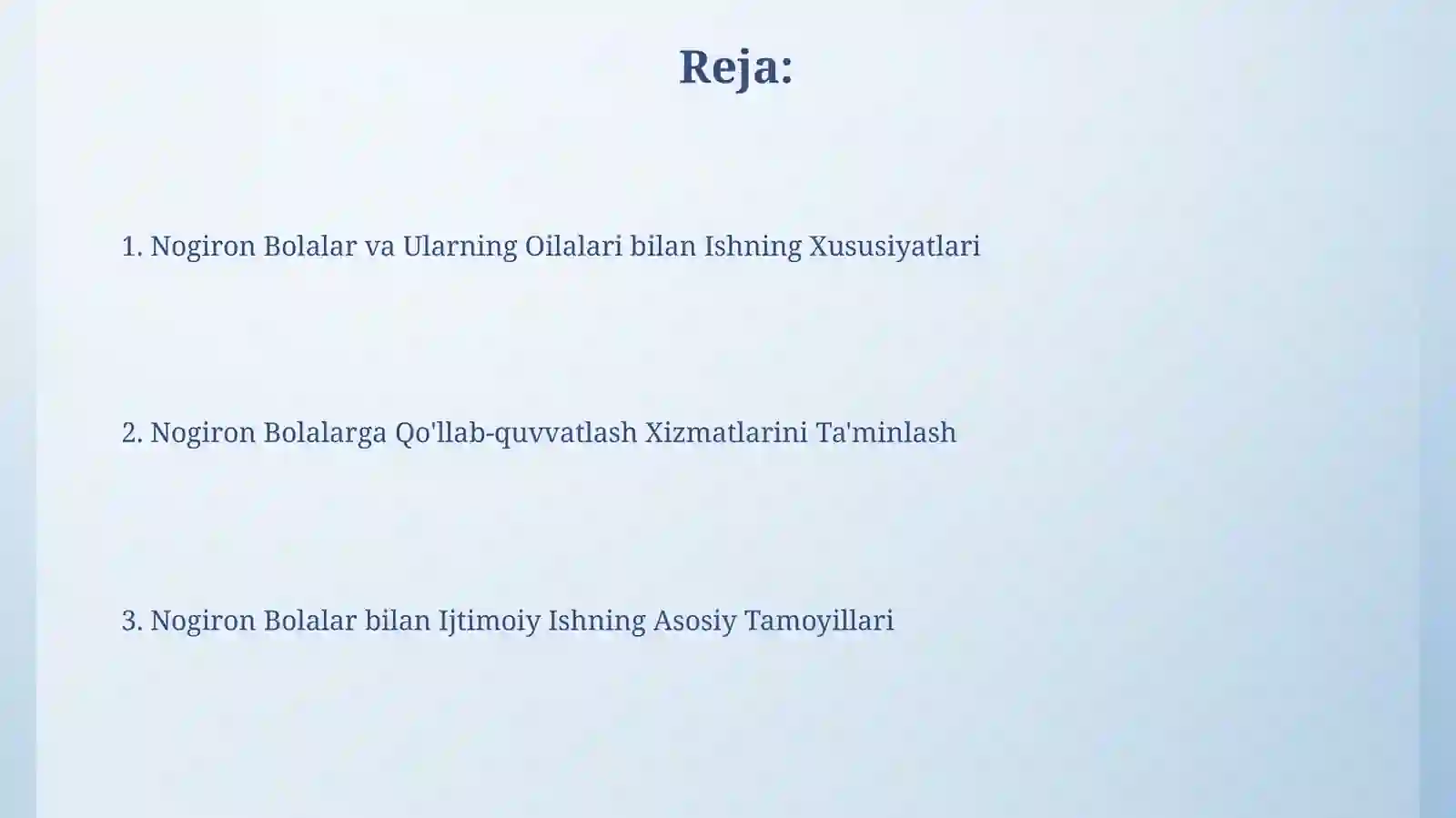 Reja:

1. Nogiron Bolalar va Ularning Oilalari bilan Ishning Xususiyatlari

2. Nogiron Bolalarga Qo'llab-quvvatlash Xizmatlarini Ta'minlash

3. Nogiron Bolalar bilan Ijtimoiy Ishning Asosiy Tamoyillari